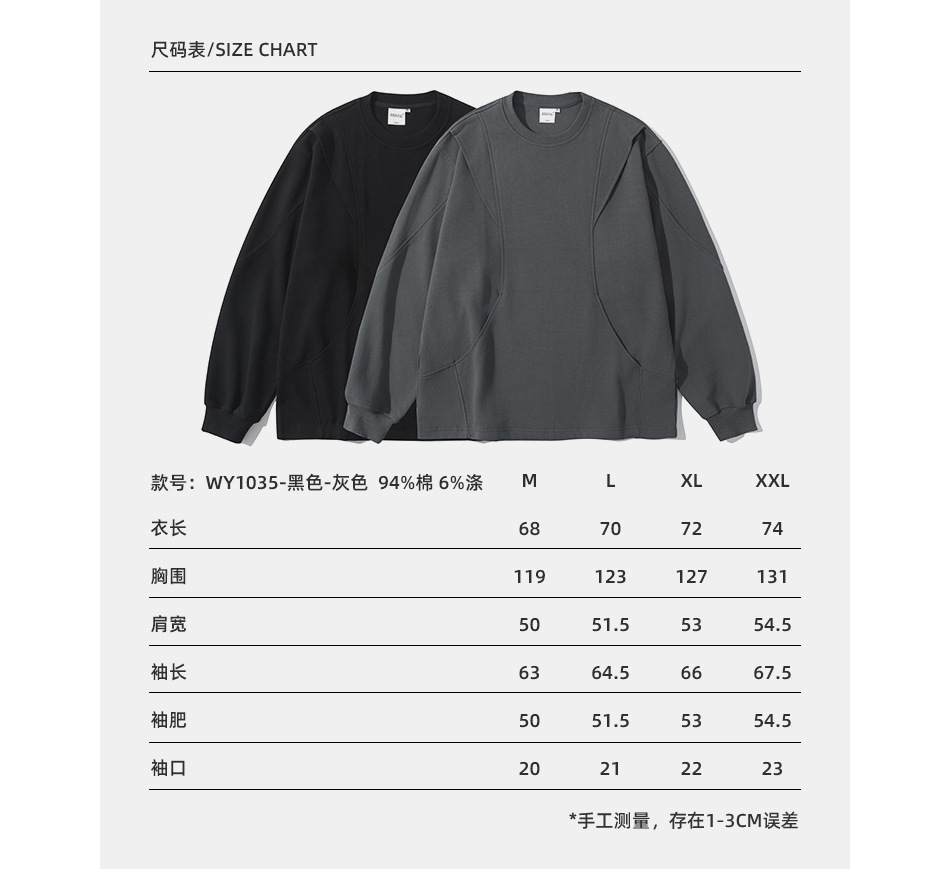 尺码表/SIZE CHART

| 款号：WY1035-黑色-灰色 94%棉 6%涤 | M | L | XL | XXL |
|---|---|---|---|---|
| 衣长 | 68 | 70 | 72 | 74 |
| 胸围 | 119 | 123 | 127 | 131 |
| 肩宽 | 50 | 51.5 | 53 | 54.5 |
| 袖长 | 63 | 64.5 | 66 | 67.5 |
| 袖肥 | 50 | 51.5 | 53 | 54.5 |
| 袖口 | 20 | 21 | 22 | 23 |

*手工测量，存在1-3CM误差